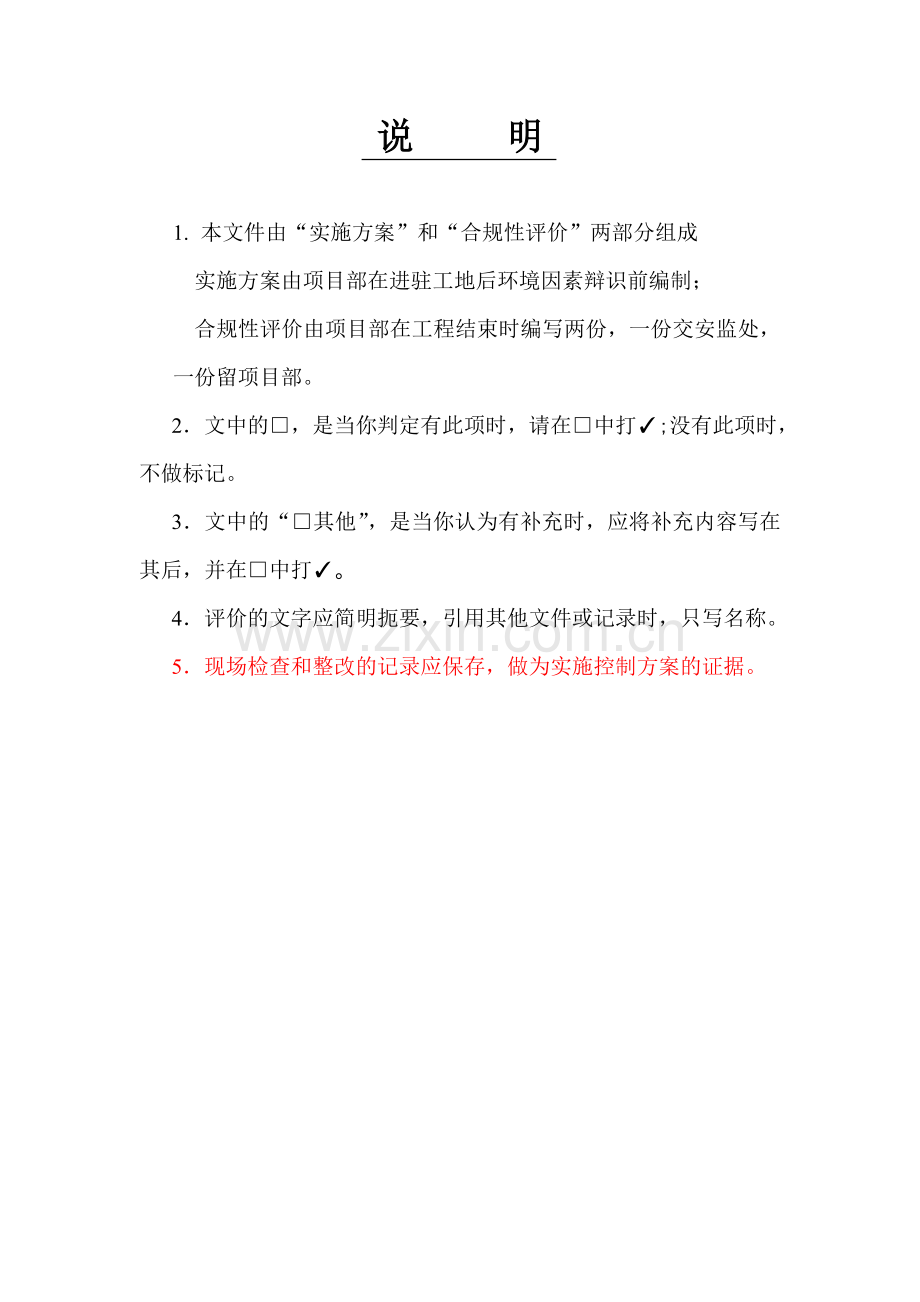 说 明

1.本文件由“实施方案”和“合规性评价”两部分组成

实施方案由项目部在进驻工地后环境因素辩识前编制；

合规性评价由项目部在工程结束时编写两份，一份交安监处，一份留项目部。

2．文中的☐，是当你判定有此项时，请在☐中打✓;没有此项时，不做标记。

3．文中的“☐其他”，是当你认为有补充时，应将补充内容写在其后，并在☐中打✓。

4．评价的文字应简明扼要，引用其他文件或记录时，只写名称。

5．现场检查和整改的记录应保存，做为实施控制方案的证据。

www.zixin.com.cn